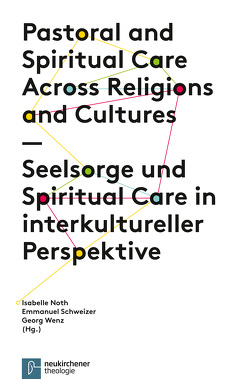 Pastoral and Spiritual Care Across Religions and Cultures

—

Seelsorge und Spiritual Care in interkultureller Perspektive

Isabelle Noth
Emmanuel Schweizer
Georg Wenz
(Hg.)

neukirchener theologie